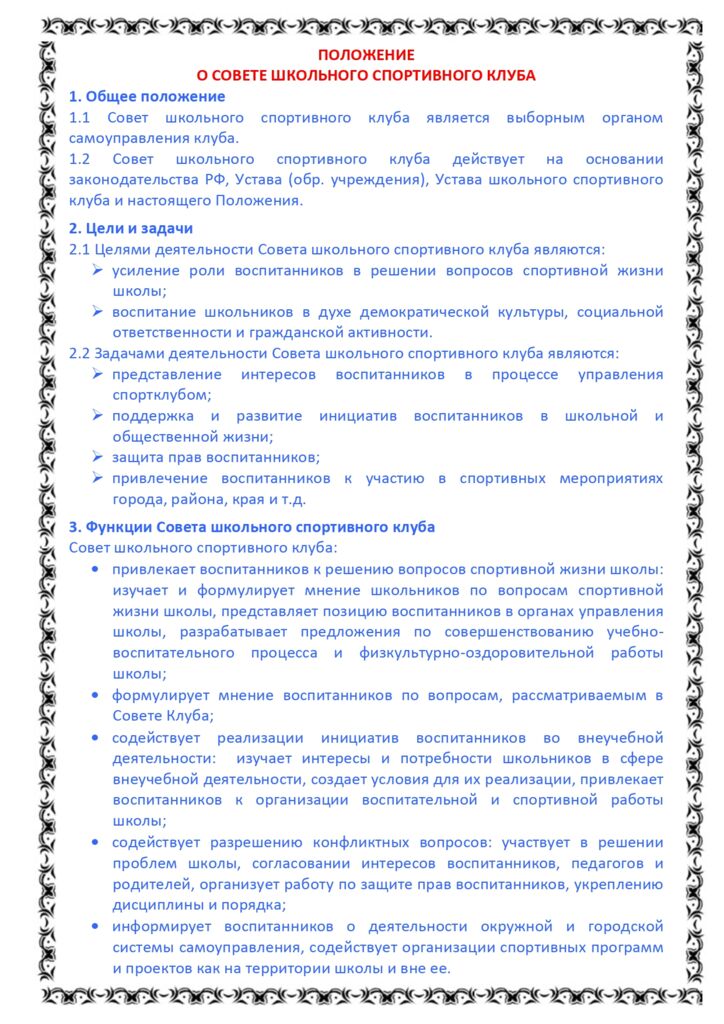 ПОЛОЖЕНИЕ
О СОВЕТЕ ШКОЛЬНОГО СПОРТИВНОГО КЛУБА

1. Общее положение

1.1 Совет школьного спортивного клуба является выборным органом самоуправления клуба.

1.2 Совет школьного спортивного клуба действует на основании законодательства РФ, Устава (обр. учреждения), Устава школьного спортивного клуба и настоящего Положения.

2. Цели и задачи

2.1 Целями деятельности Совета школьного спортивного клуба являются:

➢ усиление роли воспитанников в решении вопросов спортивной жизни школы;

➢ воспитание школьников в духе демократической культуры, социальной ответственности и гражданской активности.

2.2 Задачами деятельности Совета школьного спортивного клуба являются:

➢ представление интересов воспитанников в процессе управления спортклубом;

➢ поддержка и развитие инициатив воспитанников в школьной и общественной жизни;

➢ защита прав воспитанников;

➢ привлечение воспитанников к участию в спортивных мероприятиях города, района, края и т.д.

3. Функции Совета школьного спортивного клуба

Совет школьного спортивного клуба:

• привлекает воспитанников к решению вопросов спортивной жизни школы: изучает и формулирует мнение школьников по вопросам спортивной жизни школы, представляет позицию воспитанников в органах управления школы, разрабатывает предложения по совершенствованию учебно-воспитательного процесса и физкультурно-оздоровительной работы школы;

• формулирует мнение воспитанников по вопросам, рассматриваемым в Совете Клуба;

• содействует реализации инициатив воспитанников во внеучебной деятельности: изучает интересы и потребности школьников в сфере внеучебной деятельности, создает условия для их реализации, привлекает воспитанников к организации воспитательной и спортивной работы школы;

• содействует разрешению конфликтных вопросов: участвует в решении проблем школы, согласовании интересов воспитанников, педагогов и родителей, организует работу по защите прав воспитанников, укреплению дисциплины и порядка;

• информирует воспитанников о деятельности окружной и городской системы самоуправления, содействует организации спортивных программ и проектов как на территории школы и вне ее.